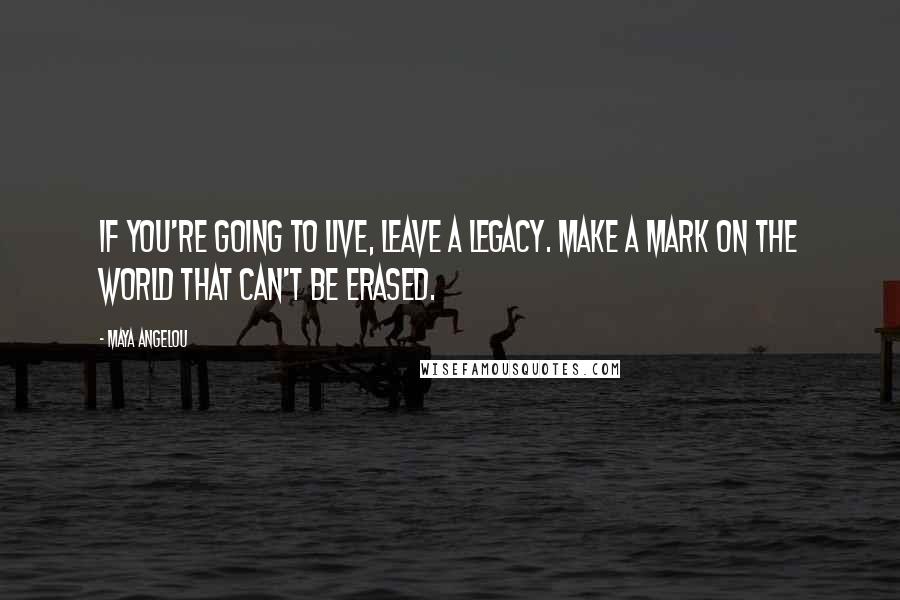 IF YOU'RE GOING TO LIVE, LEAVE A LEGACY. MAKE A MARK ON THE WORLD THAT CAN'T BE ERASED.

- MAYA ANGELOU

WISEFAMOUSQUOTES.COM